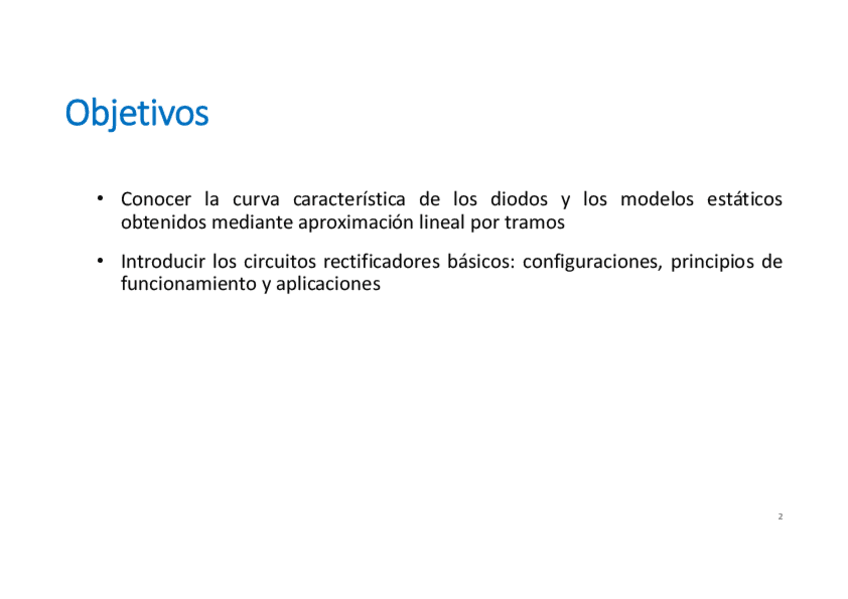 Objetivos

• Conocer la curva característica de los diodos y los modelos estáticos obtenidos mediante aproximación lineal por tramos

• Introducir los circuitos rectificadores básicos: configuraciones, principios de funcionamiento y aplicaciones

2